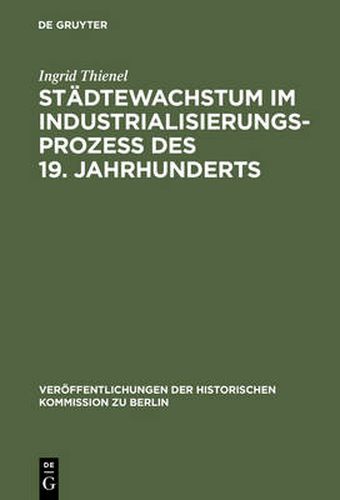 DE GRUYTER

Ingrid Thienel

STÄDTEWACHSTUM IM INDUSTRIALISIERUNGSPROZESS DES 19. JAHRHUNDERTS

VERÖFFENTLICHUNGEN DER HISTORISCHEN KOMMISSION ZU BERLIN

DE
G